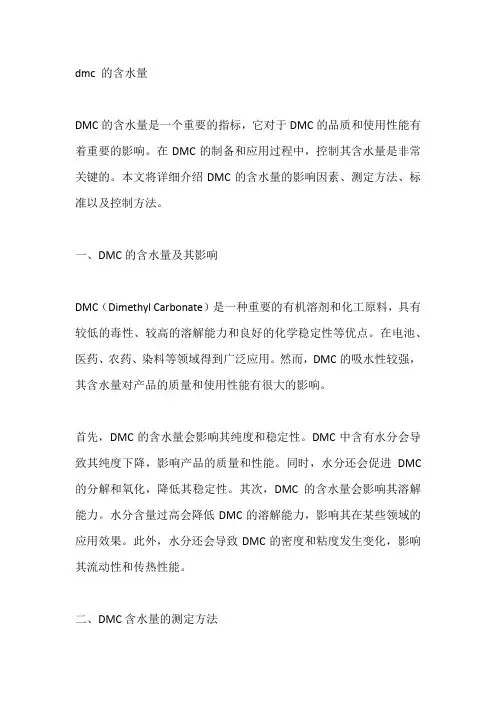 dmc 的含水量

DMC 的含水量是一个重要的指标，它对于 DMC 的品质和使用性能有着重要的影响。在 DMC 的制备和应用过程中，控制其含水量是非常关键的。本文将详细介绍 DMC 的含水量的影响因素、测定方法、标准以及控制方法。

一、DMC 的含水量及其影响

DMC（Dimethyl Carbonate）是一种重要的有机溶剂和化工原料，具有较低的毒性、较高的溶解能力和良好的化学稳定性等优点。在电池、医药、农药、染料等领域得到广泛应用。然而，DMC 的吸水性较强，其含水量对产品的质量和使用性能有很大的影响。

首先，DMC 的含水量会影响其纯度和稳定性。DMC 中含有水分会导致其纯度下降，影响产品的质量和性能。同时，水分还会促进 DMC 的分解和氧化，降低其稳定性。其次，DMC 的含水量会影响其溶解能力。水分含量过高会降低 DMC 的溶解能力，影响其在某些领域的应用效果。此外，水分还会导致 DMC 的密度和粘度发生变化，影响其流动性和传热性能。

二、DMC 含水量的测定方法